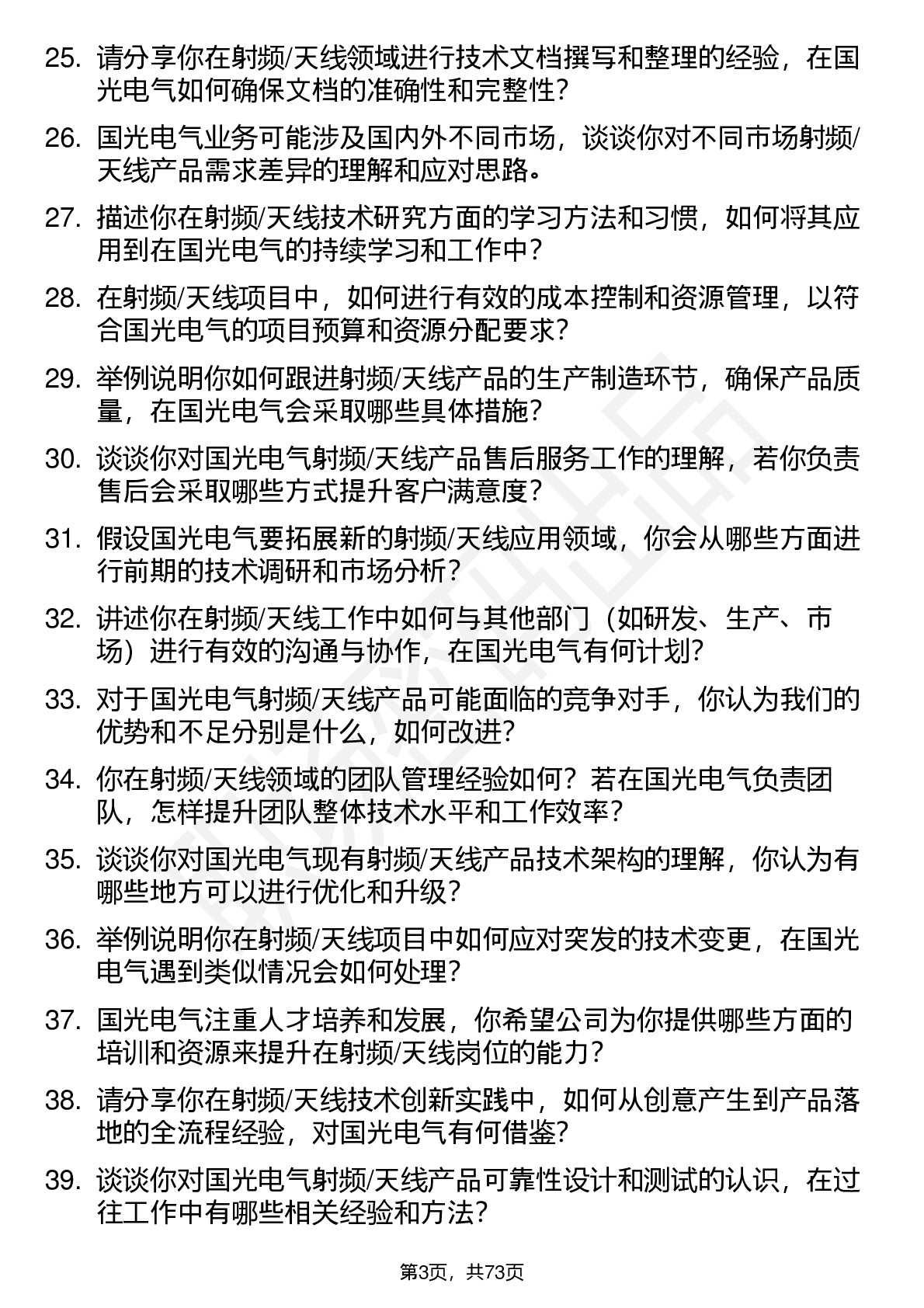 25. 请分享你在射频/天线领域进行技术文档撰写和整理的经验，在国光电气如何确保文档的准确性和完整性？

26. 国光电气业务可能涉及国内外不同市场，谈谈你对不同市场射频/天线产品需求差异的理解和应对思路。

27. 描述你在射频/天线技术研究方面的学习方法和习惯，如何将其应用到在国光电气的持续学习和工作中？

28. 在射频/天线项目中，如何进行有效的成本控制和资源管理，以符合国光电气的项目预算和资源分配要求？

29. 举例说明你如何跟进射频/天线产品的生产制造环节，确保产品质量，在国光电气会采取哪些具体措施？

30. 谈谈你对国光电气射频/天线产品售后服务工作的理解，若你负责售后会采取哪些方式提升客户满意度？

31. 假设国光电气要拓展新的射频/天线应用领域，你会从哪些方面进行前期的技术调研和市场分析？

32. 讲述你在射频/天线工作中如何与其他部门（如研发、生产、市场）进行有效的沟通与协作，在国光电气有何计划？

33. 对于国光电气射频/天线产品可能面临的竞争对手，你认为我们的优势和不足分别是什么，如何改进？

34. 你在射频/天线领域的团队管理经验如何？若在国光电气负责团队，怎样提升团队整体技术水平和工作效率？

35. 谈谈你对国光电气现有射频/天线产品技术架构的理解，你认为有哪些地方可以进行优化和升级？

36. 举例说明你在射频/天线项目中如何应对突发的技术变更，在国光电气遇到类似情况会如何处理？

37. 国光电气注重人才培养和发展，你希望公司为你提供哪些方面的培训和资源来提升在射频/天线岗位的能力？

38. 请分享你在射频/天线技术创新实践中，如何从创意产生到产品落地的全流程经验，对国光电气有何借鉴？

39. 谈谈你对国光电气射频/天线产品可靠性设计和测试的认识，在过往工作中有哪些相关经验和方法？

第3页，共73页